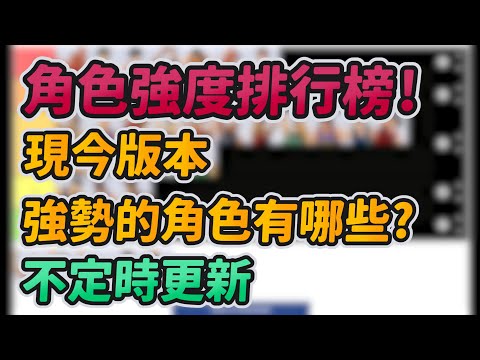 角色強度排行榜!
現今版本
強勢的角色有哪些?
不定時更新